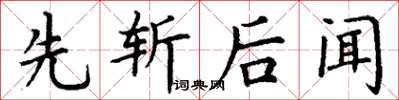 先斩后闻
词典网